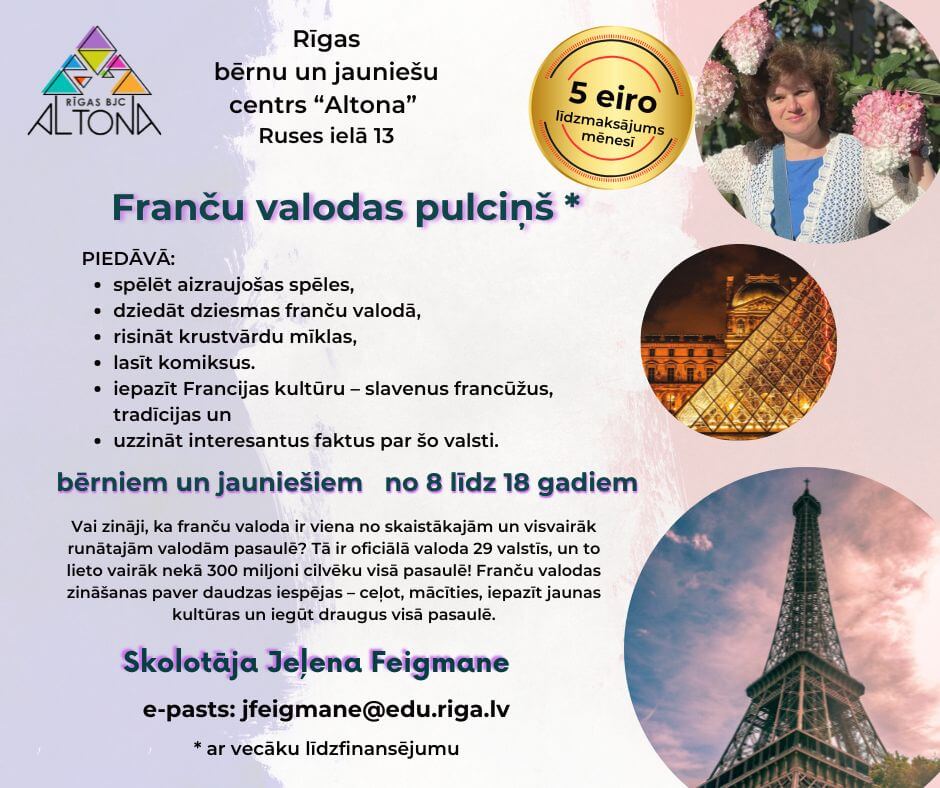 RĪGAS BJC
ALTONA

Rīgas
bērnu un jauniešu
centrs "Altona"
Ruses ielā 13

5 eiro
līdzmaksājums
mēnesī

Franču valodas pulciņš *

PIEDĀVĀ:
• spēlēt aizraujošas spēles,
• dziedāt dziesmas franču valodā,
• risināt krustvārdu mīklas,
• lasīt komiksus.
• iepazīt Francijas kultūru – slavenus francūžus, tradīcijas un
• uzzināt interesantus faktus par šo valsti.

bērniem un jauniešiem no 8 līdz 18 gadiem

Vai zināji, ka franču valoda ir viena no skaistākajām un visvairāk runātajām valodām pasaulē? Tā ir oficiālā valoda 29 valstīs, un to lieto vairāk nekā 300 miljoni cilvēku visā pasaulē! Franču valodas zināšanas paver daudzas iespējas – ceļot, mācīties, iepazīt jaunas kultūras un iegūt draugus visā pasaulē.

Skolotāja Jeļena Feigmane

e-pasts: jfeigmane@edu.riga.lv

* ar vecāku līdzfinansējumu